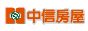 中信房屋